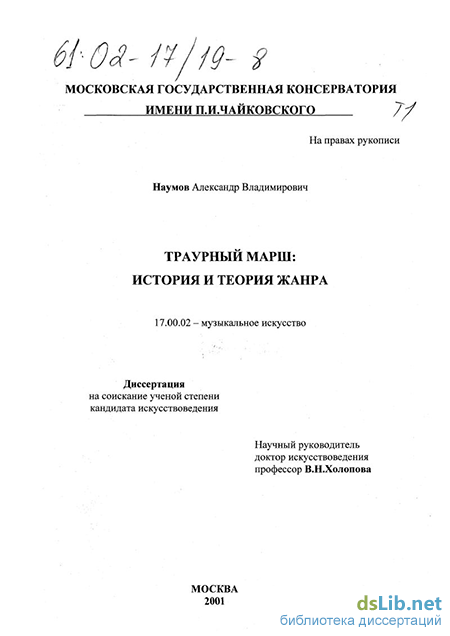 61:02-17/19-8

МОСКОВСКАЯ ГОСУДАРСТВЕННАЯ КОНСЕРВАТОРИЯ
ИМЕНИ П.И.ЧАЙКОВСКОГО

Т1

На правах рукописи

Наумов Александр Владимирович

ТРАУРНЫЙ МАРШ:
ИСТОРИЯ И ТЕОРИЯ ЖАНРА

17.00.02 – музыкальное искусство

Диссертация
на соискание ученой степени
кандидата искусствоведения

Научный руководитель
доктор искусствоведения
профессор В.Н.Холопова

МОСКВА
2001

dsLib.net
библиотека диссертаций